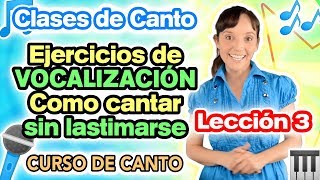 Clases de Canto

Ejercicios de VOCALIZACIÓN Como cantar sin lastimarse

Lección 3

CURSO DE CANTO